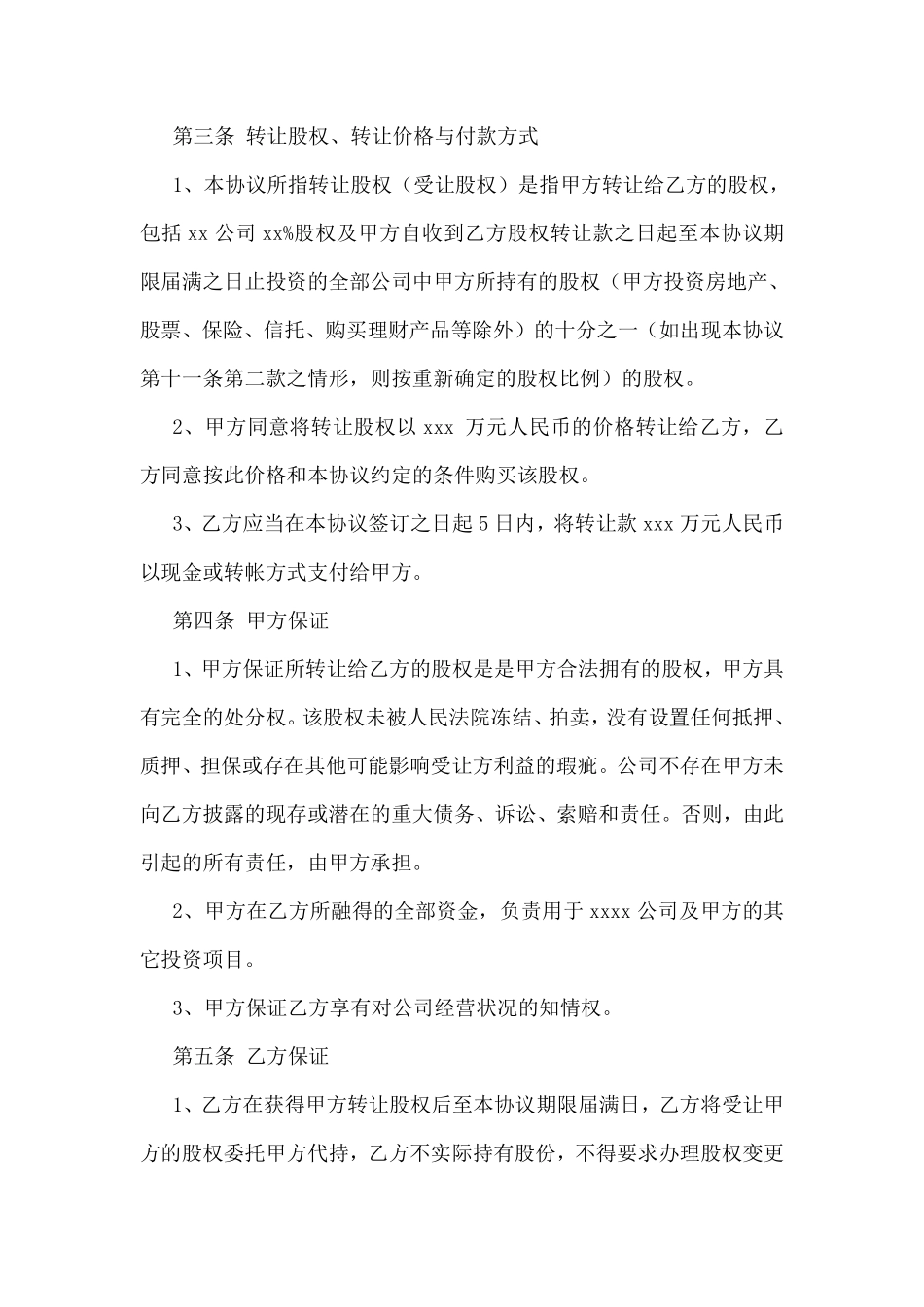 第三条 转让股权、转让价格与付款方式

1、本协议所指转让股权（受让股权）是指甲方转让给乙方的股权，包括 xx 公司 xx%股权及甲方自收到乙方股权转让款之日起至本协议期限届满之日止投资的全部公司中甲方所持有的股权（甲方投资房地产、股票、保险、信托、购买理财产品等除外）的十分之一（如出现本协议第十一条第二款之情形，则按重新确定的股权比例）的股权。

2、甲方同意将转让股权以 xxx 万元人民币的价格转让给乙方，乙方同意按此价格和本协议约定的条件购买该股权。

3、乙方应当在本协议签订之日起 5 日内，将转让款 xxx 万元人民币以现金或转帐方式支付给甲方。

第四条 甲方保证

1、甲方保证所转让给乙方的股权是是甲方合法拥有的股权，甲方具有完全的处分权。该股权未被人民法院冻结、拍卖，没有设置任何抵押、质押、担保或存在其他可能影响受让方利益的瑕疵。公司不存在甲方未向乙方披露的现存或潜在的重大债务、诉讼、索赔和责任。否则，由此引起的所有责任，由甲方承担。

2、甲方在乙方所融得的全部资金，负责用于 xxxx 公司及甲方的其它投资项目。

3、甲方保证乙方享有对公司经营状况的知情权。

第五条 乙方保证

1、乙方在获得甲方转让股权后至本协议期限届满日，乙方将受让甲方的股权委托甲方代持，乙方不实际持有股份，不得要求办理股权变更